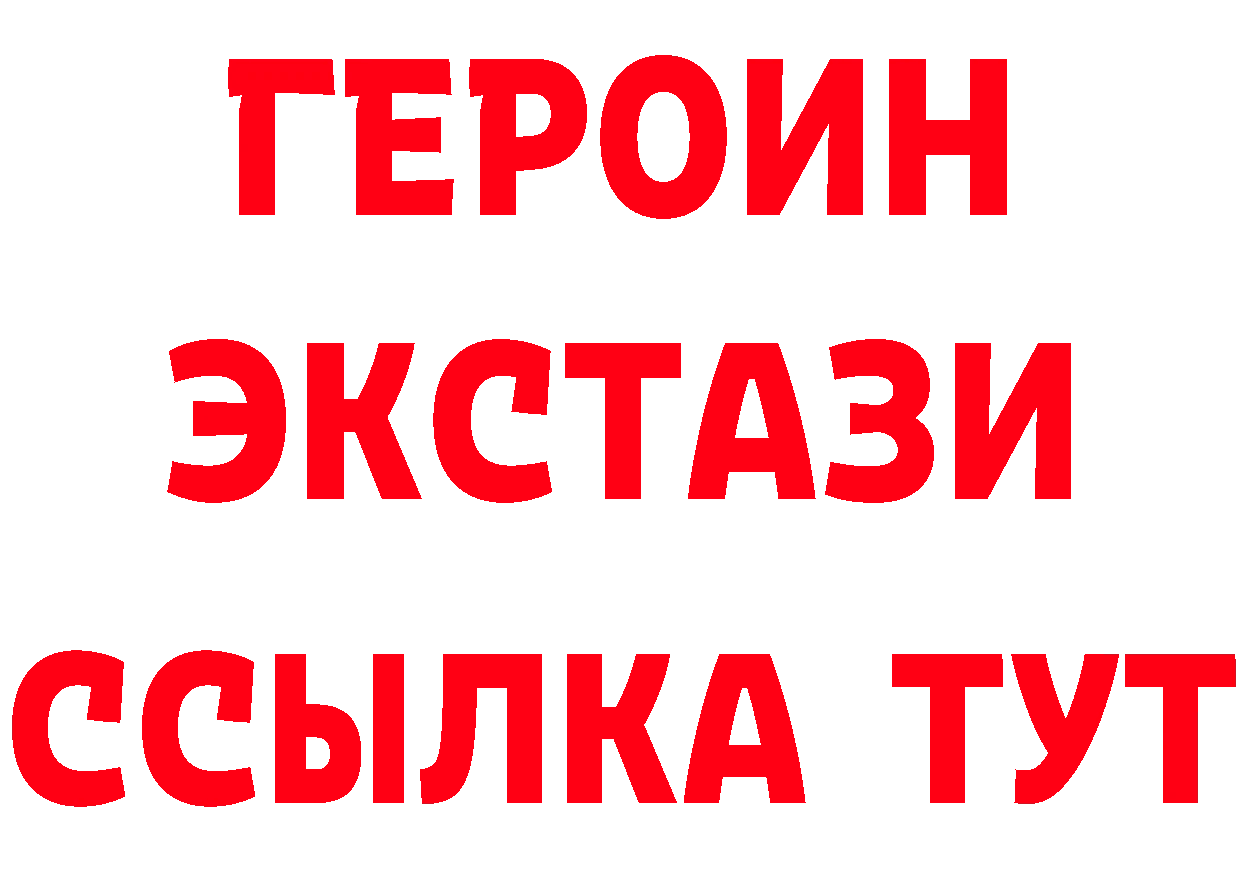 ГЕРОИН
ЭКСТАЗИ
ССЫЛКА ТУТ